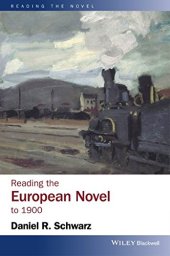 READING THE NOVEL

Reading the
European Novel
to 1900

Daniel R. Schwarz

WILEY Blackwell